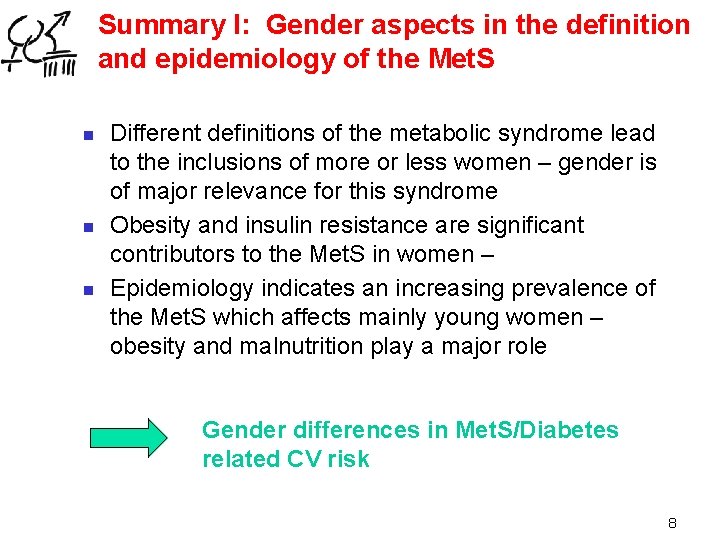 Summary I: Gender aspects in the definition and epidemiology of the MetS

• Different definitions of the metabolic syndrome lead to the inclusions of more or less women – gender is of major relevance for this syndrome
• Obesity and insulin resistance are significant contributors to the MetS in women –
• Epidemiology indicates an increasing prevalence of the MetS which affects mainly young women – obesity and malnutrition play a major role

Gender differences in MetS/Diabetes related CV risk

8